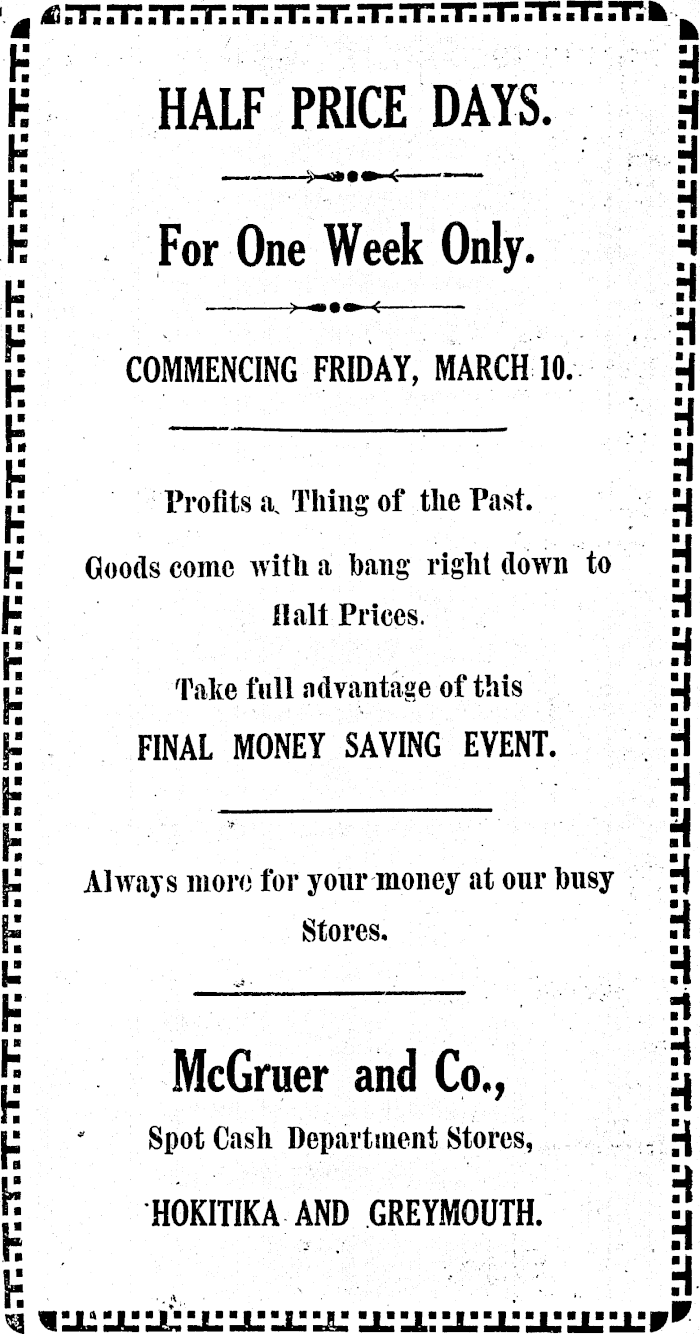 HALF PRICE DAYS.

For One Week Only.

COMMENCING FRIDAY, MARCH 10.

Profits a Thing of the Past.

Goods come with a bang right down to Half Prices.

Take full advantage of this

FINAL MONEY SAVING EVENT.

Always more for your money at our busy Stores.

McGruer and Co.,

Spot Cash Department Stores,

HOKITIKA AND GREYMOUTH.